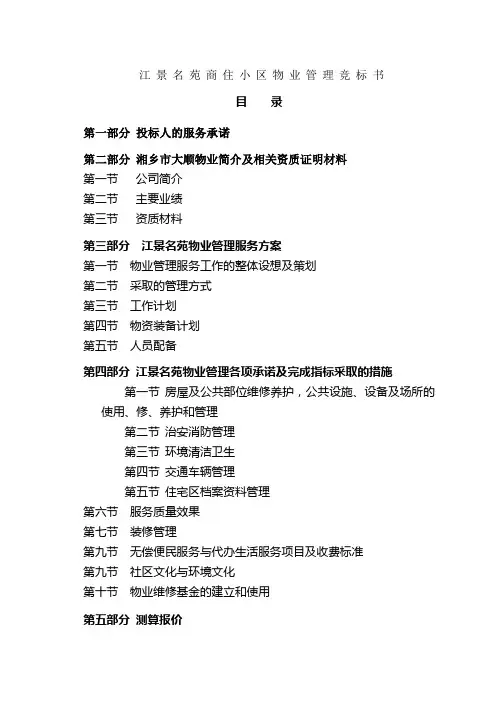 江景名苑商住小区物业管理竞标书

目　录

第一部分 投标人的服务承诺

第二部分 湘乡市大顺物业简介及相关资质证明材料
第一节　公司简介
第二节　主要业绩
第三节　资质材料

第三部分　江景名苑物业管理服务方案
第一节　物业管理服务工作的整体设想及策划
第二节　采取的管理方式
第三节　工作计划
第四节　物资装备计划
第五节　人员配备

第四部分 江景名苑物业管理各项承诺及完成指标采取的措施
第一节 房屋及公共部位维修养护，公共设施、设备及场所的使用、修、养护和管理
第二节 治安消防管理
第三节 环境清洁卫生
第四节 交通车辆管理
第五节 住宅区档案资料管理
第六节　服务质量效果
第七节　装修管理
第九节　无偿便民服务与代办生活服务项目及收费标准
第九节　社区文化与环境文化
第十节　物业维修基金的建立和使用

第五部分 测算报价